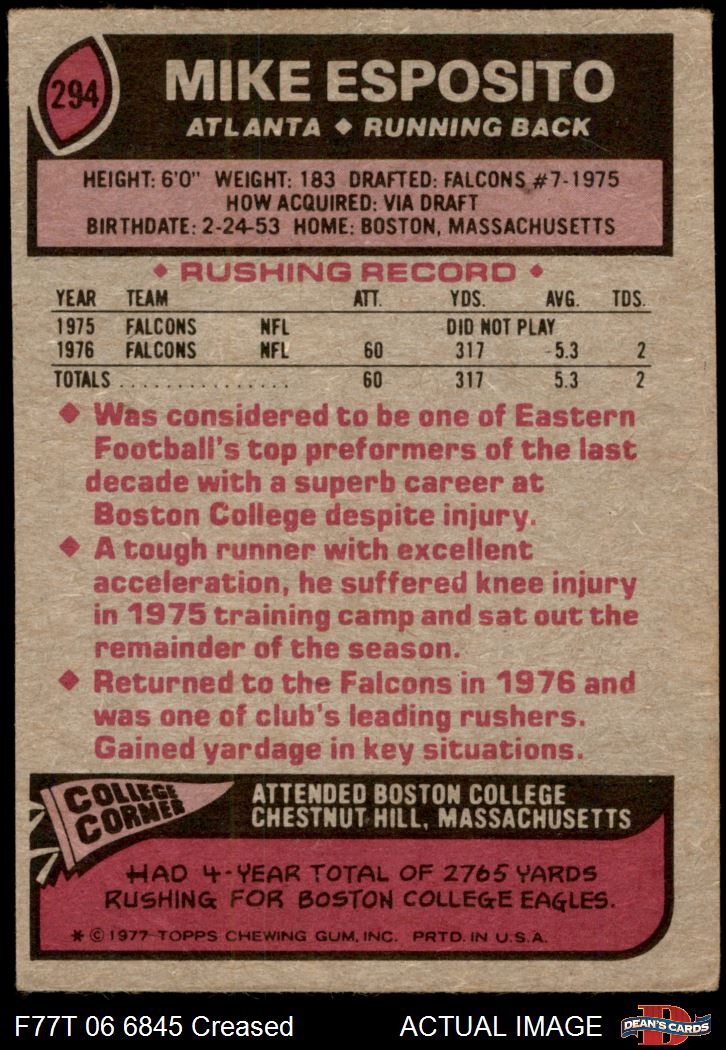 294

MIKE ESPOSITO

ATLANTA ◆ RUNNING BACK

HEIGHT: 6'0" WEIGHT: 183 DRAFTED: FALCONS #7-1975
HOW ACQUIRED: VIA DRAFT
BIRTHDATE: 2-24-53 HOME: BOSTON, MASSACHUSETTS

◆ RUSHING RECORD ◆

| YEAR | TEAM | | ATT. | YDS. | AVG. | TDS. |
|---|---|---|---|---|---|---|
| 1975 | FALCONS | NFL | | DID NOT PLAY | | |
| 1976 | FALCONS | NFL | 60 | 317 | 5.3 | 2 |
| TOTALS | | | 60 | 317 | 5.3 | 2 |

◆ Was considered to be one of Eastern Football's top preformers of the last decade with a superb career at Boston College despite injury.

◆ A tough runner with excellent acceleration, he suffered knee injury in 1975 training camp and sat out the remainder of the season.

◆ Returned to the Falcons in 1976 and was one of club's leading rushers. Gained yardage in key situations.

COLLEGE CORNER

ATTENDED BOSTON COLLEGE
CHESTNUT HILL, MASSACHUSETTS

HAD 4-YEAR TOTAL OF 2765 YARDS RUSHING FOR BOSTON COLLEGE EAGLES.

* © 1977 TOPPS CHEWING GUM, INC. PRTD. IN U.S.A.

F77T 06 6845 Creased

ACTUAL IMAGE

DEAN'S CARDS